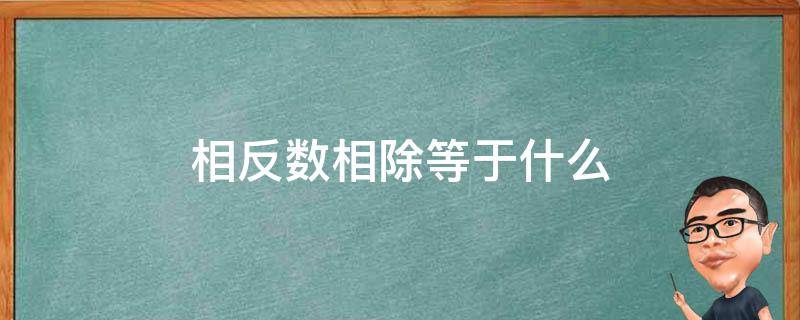 相反数相除等于什么